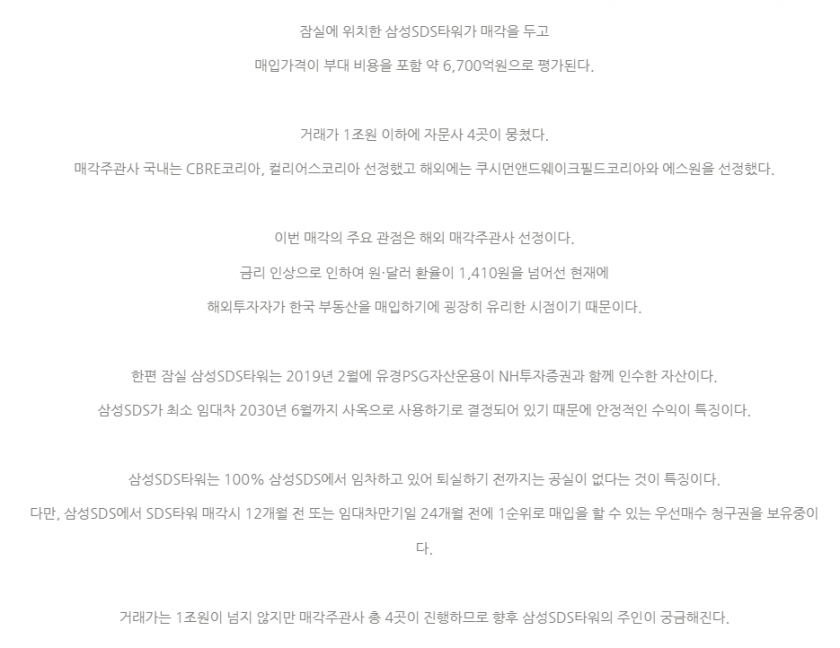 잠실에 위치한 삼성SDS타워가 매각을 두고

매입가격이 부대 비용을 포함 약 6,700억원으로 평가된다.

거래가 1조원 이하에 자문사 4곳이 뭉쳤다.

매각주관사 국내는 CBRE코리아, 컬리어스코리아 선정했고 해외에는 쿠시먼앤드웨이크필드코리아와 에스원을 선정했다.

이번 매각의 주요 관점은 해외 매각주관사 선정이다.

금리 인상으로 인하여 원·달러 환율이 1,410원을 넘어선 현재에

해외투자자가 한국 부동산을 매입하기에 굉장히 유리한 시점이기 때문이다.

한편 잠실 삼성SDS타워는 2019년 2월에 유경PSG자산운용이 NH투자증권과 함께 인수한 자산이다.

삼성SDS가 최소 임대차 2030년 6월까지 사옥으로 사용하기로 결정되어 있기 때문에 안정적인 수익이 특징이다.

삼성SDS타워는 100% 삼성SDS에서 임차하고 있어 퇴실하기 전까지는 공실이 없다는 것이 특징이다.

다만, 삼성SDS에서 SDS타워 매각시 12개월 전 또는 임대차만기일 24개월 전에 1순위로 매입을 할 수 있는 우선매수 청구권을 보유중이다.

거래가는 1조원이 넘지 않지만 매각주관사 총 4곳이 진행하므로 향후 삼성SDS타워의 주인이 궁금해진다.